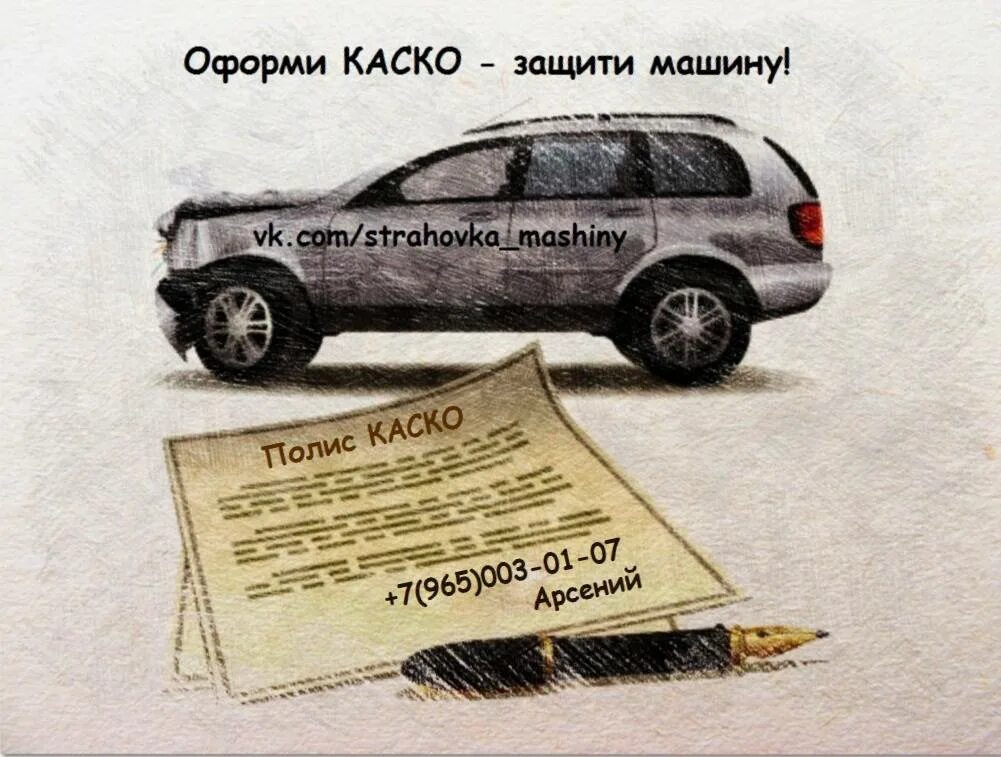 Оформи КАСКО - защити машину!

vk.com/strahovka_mashiny

Полис КАСКО

+7(965)003-01-07
Арсений